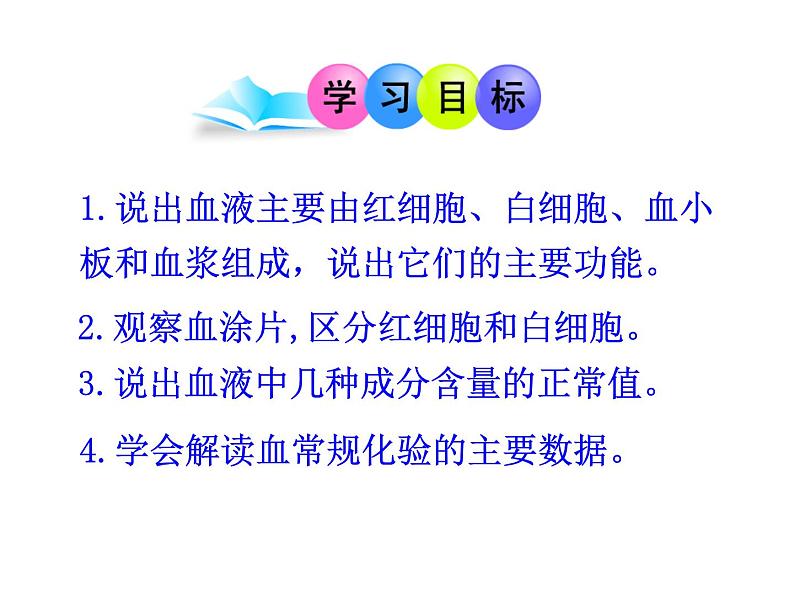 学习目标

1.说出血液主要由红细胞、白细胞、血小板和血浆组成，说出它们的主要功能。

2.观察血涂片,区分红细胞和白细胞。

3.说出血液中几种成分含量的正常值。

4.学会解读血常规化验的主要数据。